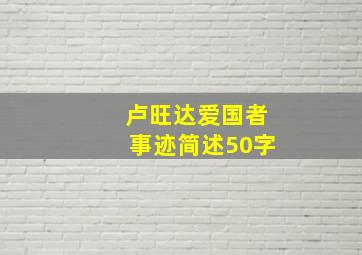 卢旺达爱国者
事迹简述50字